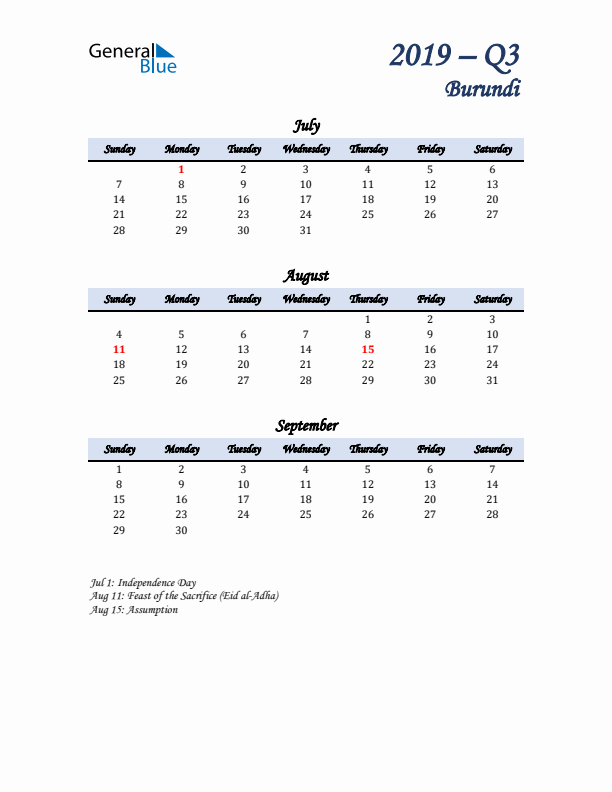 General Blue

2019 – Q3
Burundi

July

| Sunday | Monday | Tuesday | Wednesday | Thursday | Friday | Saturday |
|---|---|---|---|---|---|---|
| | 1 | 2 | 3 | 4 | 5 | 6 |
| 7 | 8 | 9 | 10 | 11 | 12 | 13 |
| 14 | 15 | 16 | 17 | 18 | 19 | 20 |
| 21 | 22 | 23 | 24 | 25 | 26 | 27 |
| 28 | 29 | 30 | 31 | | | |

August

| Sunday | Monday | Tuesday | Wednesday | Thursday | Friday | Saturday |
|---|---|---|---|---|---|---|
| | | | | 1 | 2 | 3 |
| 4 | 5 | 6 | 7 | 8 | 9 | 10 |
| 11 | 12 | 13 | 14 | 15 | 16 | 17 |
| 18 | 19 | 20 | 21 | 22 | 23 | 24 |
| 25 | 26 | 27 | 28 | 29 | 30 | 31 |

September

| Sunday | Monday | Tuesday | Wednesday | Thursday | Friday | Saturday |
|---|---|---|---|---|---|---|
| 1 | 2 | 3 | 4 | 5 | 6 | 7 |
| 8 | 9 | 10 | 11 | 12 | 13 | 14 |
| 15 | 16 | 17 | 18 | 19 | 20 | 21 |
| 22 | 23 | 24 | 25 | 26 | 27 | 28 |
| 29 | 30 | | | | | |

Jul 1: Independence Day
Aug 11: Feast of the Sacrifice (Eid al-Adha)
Aug 15: Assumption